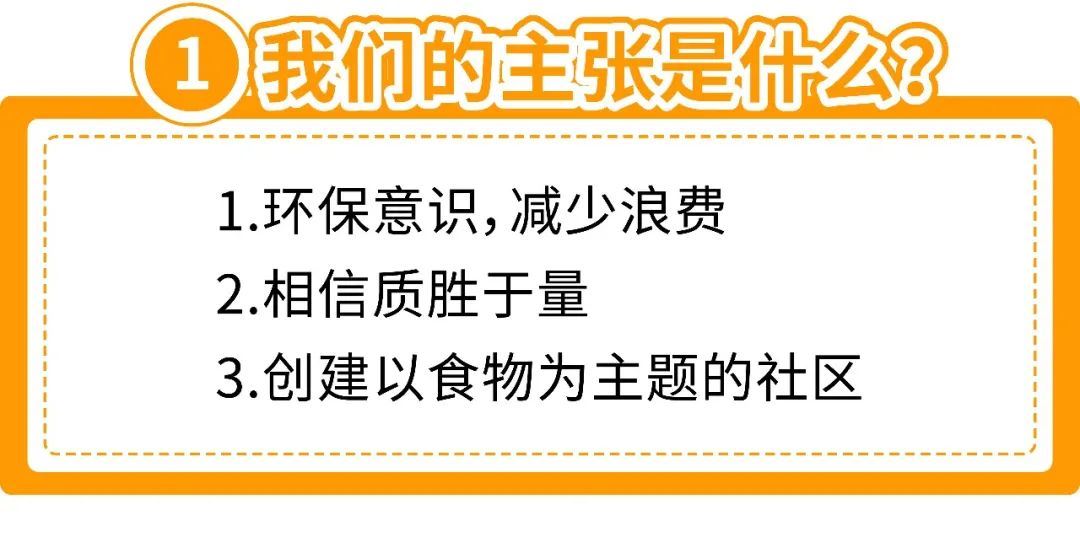 1 我们的主张是什么?

1.环保意识，减少浪费
2.相信质胜于量
3.创建以食物为主题的社区